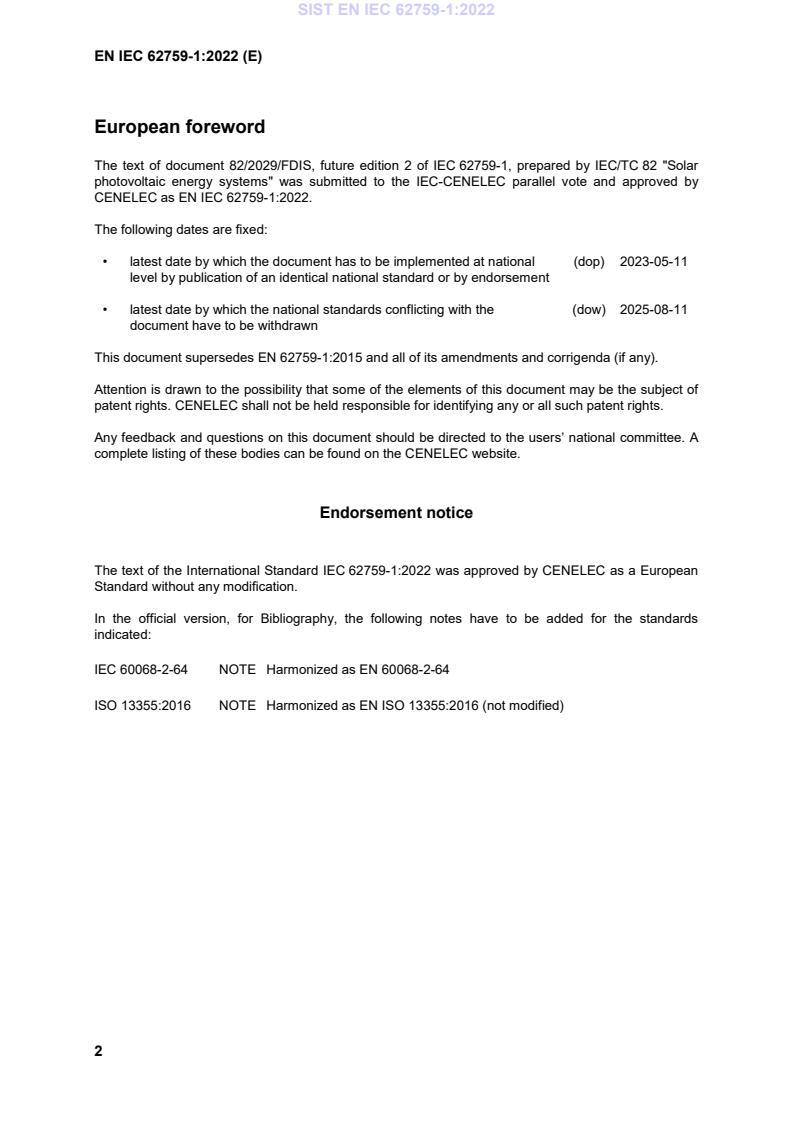 SIST EN IEC 62759-1:2022

EN IEC 62759-1:2022 (E)

European foreword

The text of document 82/2029/FDIS, future edition 2 of IEC 62759-1, prepared by IEC/TC 82 "Solar photovoltaic energy systems" was submitted to the IEC-CENELEC parallel vote and approved by CENELEC as EN IEC 62759-1:2022.

The following dates are fixed:

• latest date by which the document has to be implemented at national level by publication of an identical national standard or by endorsement (dop) 2023-05-11

• latest date by which the national standards conflicting with the document have to be withdrawn (dow) 2025-08-11

This document supersedes EN 62759-1:2015 and all of its amendments and corrigenda (if any).

Attention is drawn to the possibility that some of the elements of this document may be the subject of patent rights. CENELEC shall not be held responsible for identifying any or all such patent rights.

Any feedback and questions on this document should be directed to the users' national committee. A complete listing of these bodies can be found on the CENELEC website.

Endorsement notice

The text of the International Standard IEC 62759-1:2022 was approved by CENELEC as a European Standard without any modification.

In the official version, for Bibliography, the following notes have to be added for the standards indicated:

IEC 60068-2-64 NOTE Harmonized as EN 60068-2-64

ISO 13355:2016 NOTE Harmonized as EN ISO 13355:2016 (not modified)

2